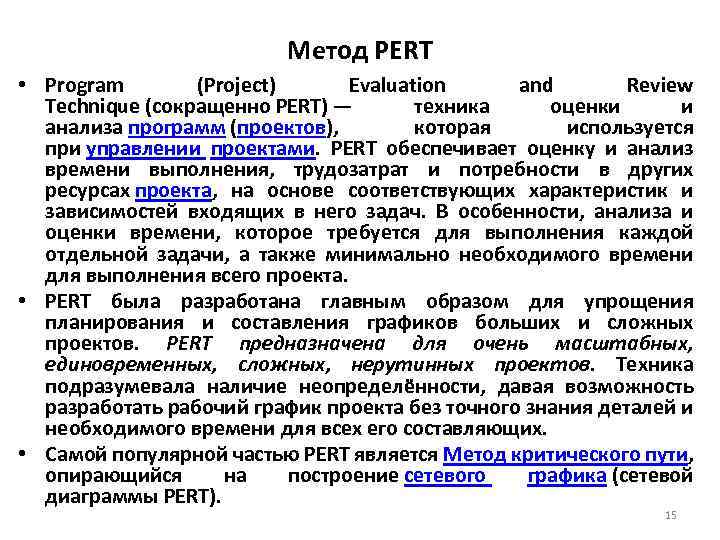 Метод PERT

• Program (Project) Evaluation and Review Technique (сокращенно PERT) — техника оценки и анализа программ (проектов), которая используется при управлении проектами. PERT обеспечивает оценку и анализ времени выполнения, трудозатрат и потребности в других ресурсах проекта, на основе соответствующих характеристик и зависимостей входящих в него задач. В особенности, анализа и оценки времени, которое требуется для выполнения каждой отдельной задачи, а также минимально необходимого времени для выполнения всего проекта.

• PERT была разработана главным образом для упрощения планирования и составления графиков больших и сложных проектов. PERT предназначена для очень масштабных, единовременных, сложных, нерутинных проектов. Техника подразумевала наличие неопределённости, давая возможность разработать рабочий график проекта без точного знания деталей и необходимого времени для всех его составляющих.

• Самой популярной частью PERT является Метод критического пути, опирающийся на построение сетевого графика (сетевой диаграммы PERT).

15